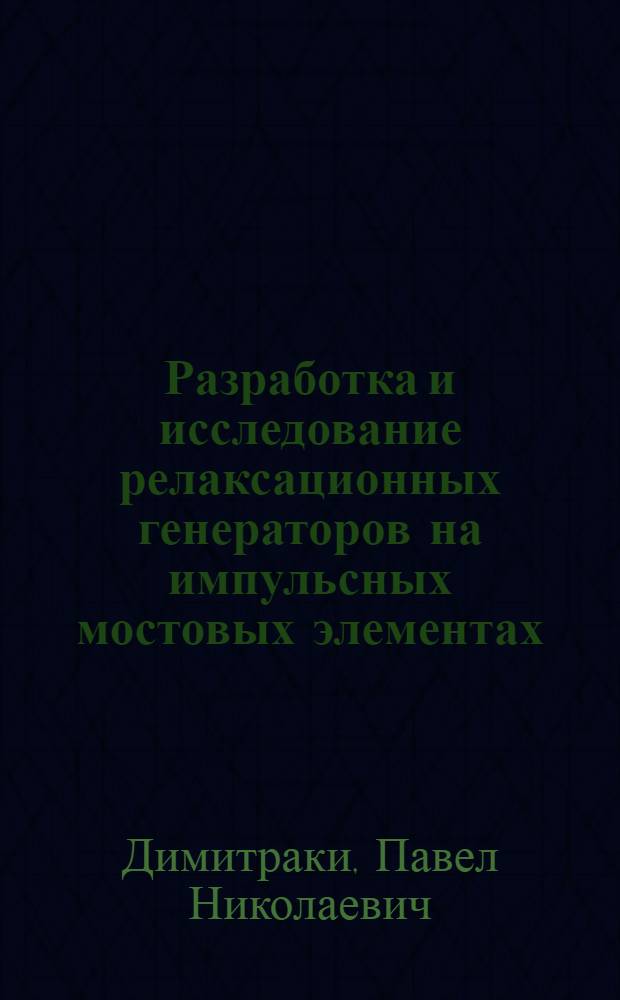 Разработка и исследование релаксационных генераторов на импульсных мостовых элементах

Димитраки, Павел Николаевич